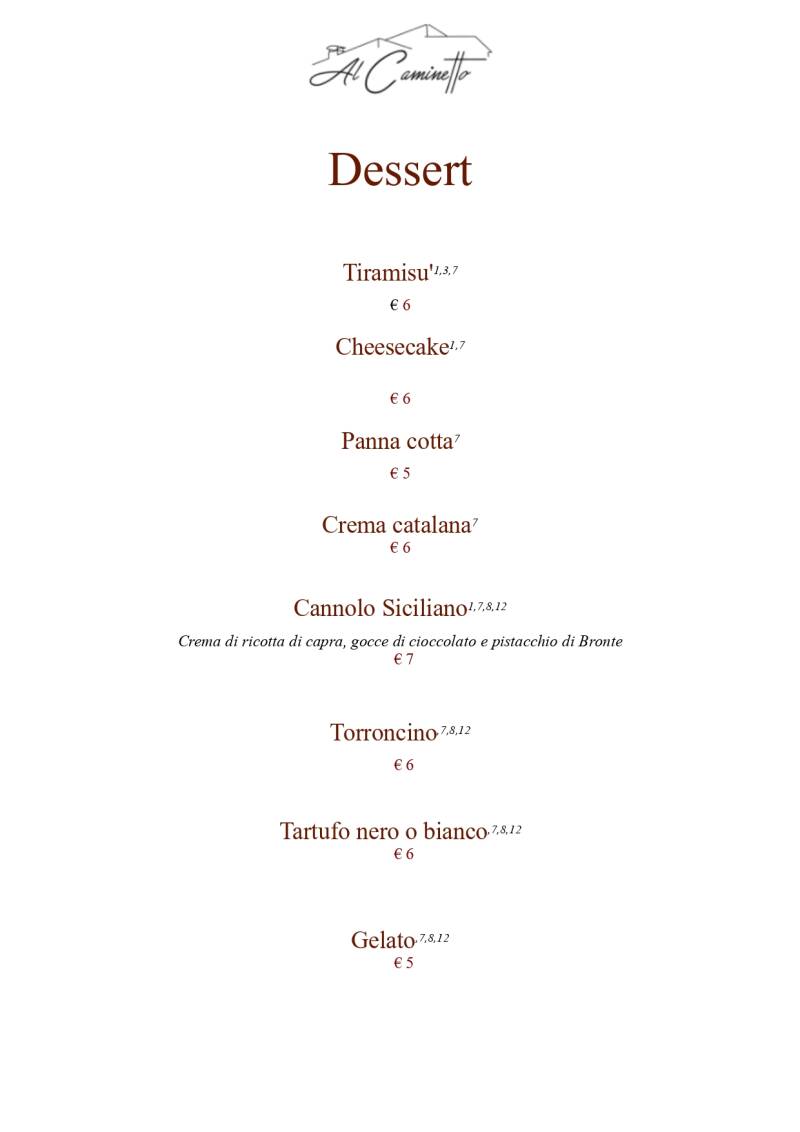 Al Caminetto

Dessert

Tiramisu'$^{1,3,7}$
€ 6

Cheesecake$^{1,7}$

€ 6

Panna cotta$^{7}$
€ 5

Crema catalana$^{7}$
€ 6

Cannolo Siciliano$^{1,7,8,12}$

Crema di ricotta di capra, gocce di cioccolato e pistacchio di Bronte
€ 7

Torroncino$^{,7,8,12}$
€ 6

Tartufo nero o bianco$^{,7,8,12}$
€ 6

Gelato$^{,7,8,12}$
€ 5